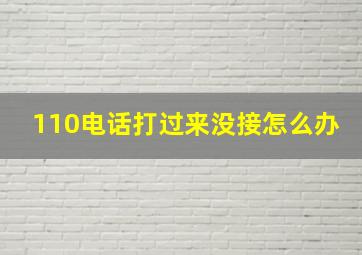 110电话打过来没接怎么办